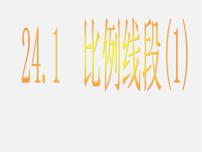 24.1 比例线段(1)